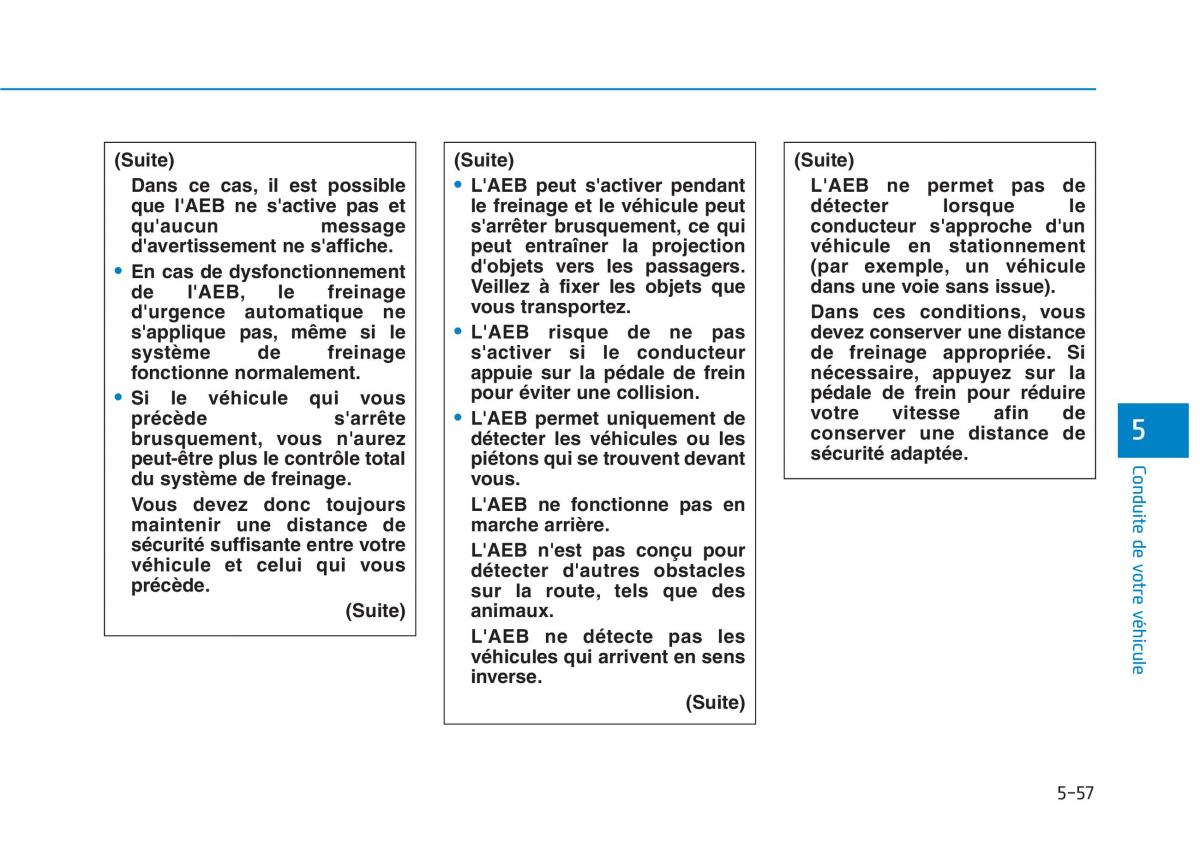 (Suite)

Dans ce cas, il est possible que l'AEB ne s'active pas et qu'aucun message d'avertissement ne s'affiche.

• En cas de dysfonctionnement de l'AEB, le freinage d'urgence automatique ne s'applique pas, même si le système de freinage fonctionne normalement.

• Si le véhicule qui vous précède s'arrête brusquement, vous n'aurez peut-être plus le contrôle total du système de freinage.

Vous devez donc toujours maintenir une distance de sécurité suffisante entre votre véhicule et celui qui vous précède.

(Suite)

(Suite)

• L'AEB peut s'activer pendant le freinage et le véhicule peut s'arrêter brusquement, ce qui peut entraîner la projection d'objets vers les passagers. Veillez à fixer les objets que vous transportez.

• L'AEB risque de ne pas s'activer si le conducteur appuie sur la pédale de frein pour éviter une collision.

• L'AEB permet uniquement de détecter les véhicules ou les piétons qui se trouvent devant vous.

L'AEB ne fonctionne pas en marche arrière.

L'AEB n'est pas conçu pour détecter d'autres obstacles sur la route, tels que des animaux.

L'AEB ne détecte pas les véhicules qui arrivent en sens inverse.

(Suite)

(Suite)

L'AEB ne permet pas de détecter lorsque le conducteur s'approche d'un véhicule en stationnement (par exemple, un véhicule dans une voie sans issue).

Dans ces conditions, vous devez conserver une distance de freinage appropriée. Si nécessaire, appuyez sur la pédale de frein pour réduire votre vitesse afin de conserver une distance de sécurité adaptée.

5

Conduite de votre véhicule

5-57